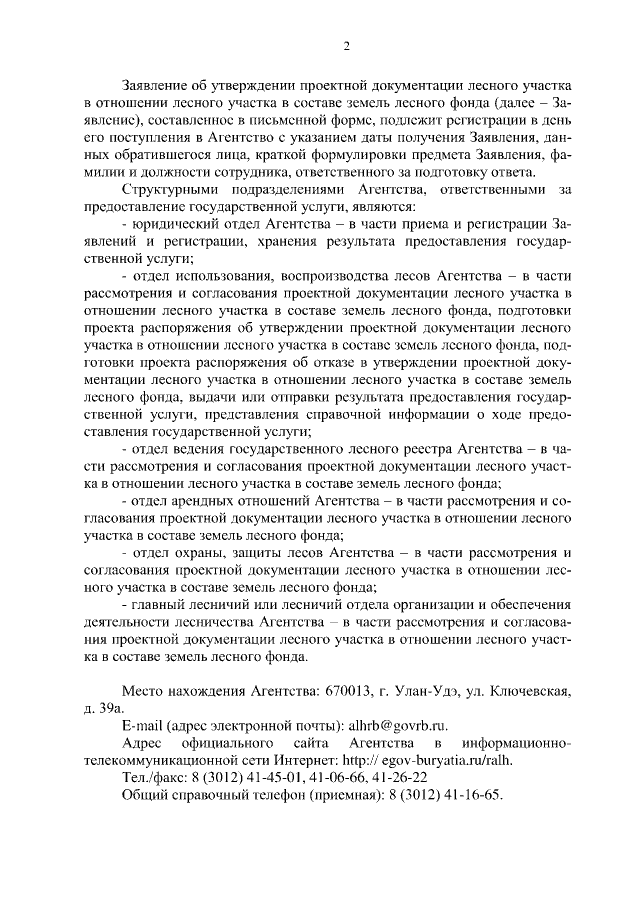 2

Заявление об утверждении проектной документации лесного участка в отношении лесного участка в составе земель лесного фонда (далее – Заявление), составленное в письменной форме, подлежит регистрации в день его поступления в Агентство с указанием даты получения Заявления, данных обратившегося лица, краткой формулировки предмета Заявления, фамилии и должности сотрудника, ответственного за подготовку ответа.

Структурными подразделениями Агентства, ответственными за предоставление государственной услуги, являются:

- юридический отдел Агентства – в части приема и регистрации Заявлений и регистрации, хранения результата предоставления государственной услуги;

- отдел использования, воспроизводства лесов Агентства – в части рассмотрения и согласования проектной документации лесного участка в отношении лесного участка в составе земель лесного фонда, подготовки проекта распоряжения об утверждении проектной документации лесного участка в отношении лесного участка в составе земель лесного фонда, подготовки проекта распоряжения об отказе в утверждении проектной документации лесного участка в отношении лесного участка в составе земель лесного фонда, выдачи или отправки результата предоставления государственной услуги, представления справочной информации о ходе предоставления государственной услуги;

- отдел ведения государственного лесного реестра Агентства – в части рассмотрения и согласования проектной документации лесного участка в отношении лесного участка в составе земель лесного фонда;

- отдел арендных отношений Агентства – в части рассмотрения и согласования проектной документации лесного участка в отношении лесного участка в составе земель лесного фонда;

- отдел охраны, защиты лесов Агентства – в части рассмотрения и согласования проектной документации лесного участка в отношении лесного участка в составе земель лесного фонда;

- главный лесничий или лесничий отдела организации и обеспечения деятельности лесничества Агентства – в части рассмотрения и согласования проектной документации лесного участка в отношении лесного участка в составе земель лесного фонда.

Место нахождения Агентства: 670013, г. Улан-Удэ, ул. Ключевская, д. 39а.

E-mail (адрес электронной почты): alhrb@govrb.ru.

Адрес официального сайта Агентства в информационно-телекоммуникационной сети Интернет: http:// egov-buryatia.ru/ralh.

Тел./факс: 8 (3012) 41-45-01, 41-06-66, 41-26-22

Общий справочный телефон (приемная): 8 (3012) 41-16-65.